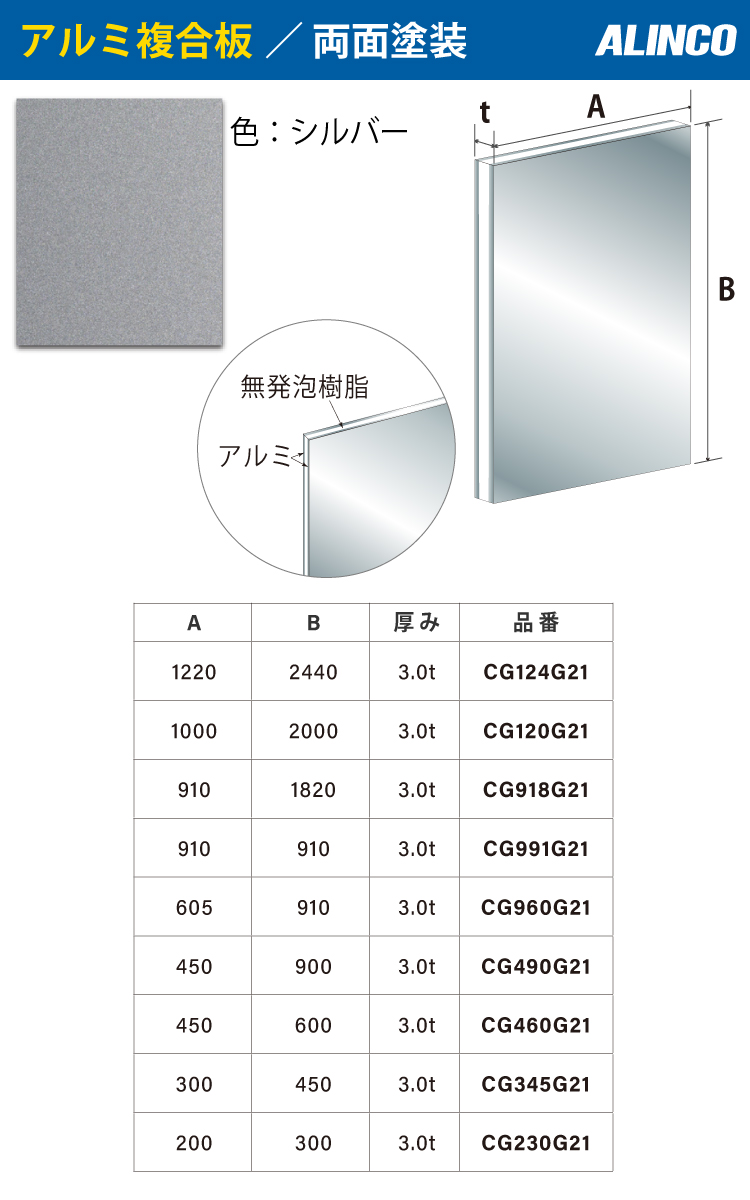 アルミ複合板 ／ 両面塗装

ALINCO

色：シルバー

t

A

B

無発泡樹脂

アルミ

| A | B | 厚み | 品番 |
|---|---|---|---|
| 1220 | 2440 | 3.0t | CG124G21 |
| 1000 | 2000 | 3.0t | CG120G21 |
| 910 | 1820 | 3.0t | CG918G21 |
| 910 | 910 | 3.0t | CG991G21 |
| 605 | 910 | 3.0t | CG960G21 |
| 450 | 900 | 3.0t | CG490G21 |
| 450 | 600 | 3.0t | CG460G21 |
| 300 | 450 | 3.0t | CG345G21 |
| 200 | 300 | 3.0t | CG230G21 |